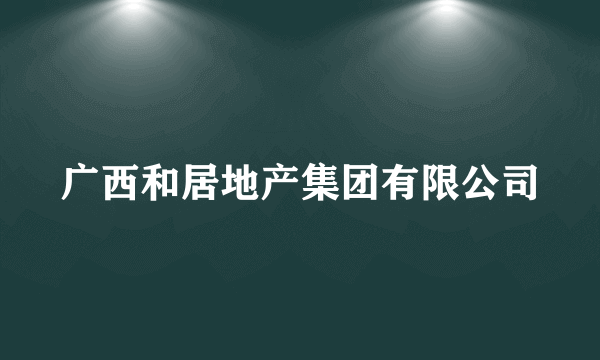 广西和居地产集团有限公司